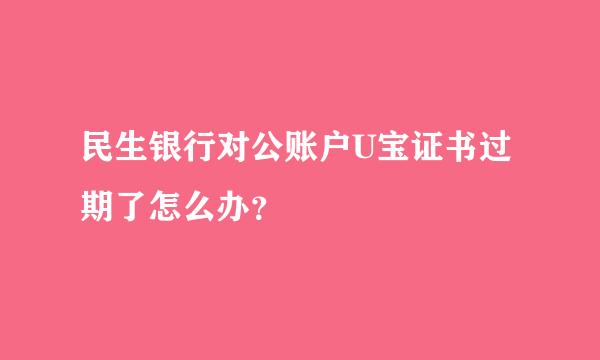 民生银行对公账户U宝证书过期了怎么办?